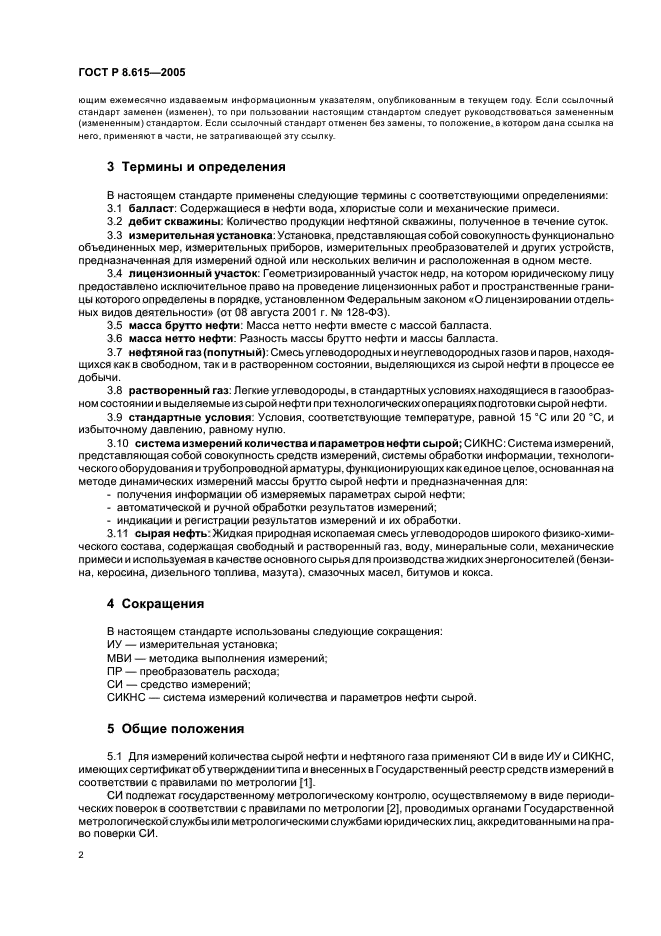 ГОСТ Р 8.615—2005

ющим ежемесячно издаваемым информационным указателям, опубликованным в текущем году. Если ссылочный стандарт заменен (изменен), то при пользовании настоящим стандартом следует руководствоваться замененным (измененным) стандартом. Если ссылочный стандарт отменен без замены, то положение, в котором дана ссылка на него, применяют в части, не затрагивающей эту ссылку.

3 Термины и определения

В настоящем стандарте применены следующие термины с соответствующими определениями:

3.1 балласт: Содержащиеся в нефти вода, хлористые соли и механические примеси.

3.2 дебит скважины: Количество продукции нефтяной скважины, полученное в течение суток.

3.3 измерительная установка: Установка, представляющая собой совокупность функционально объединенных мер, измерительных приборов, измерительных преобразователей и других устройств, предназначенная для измерений одной или нескольких величин и расположенная в одном месте.

3.4 лицензионный участок: Геометризированный участок недр, на котором юридическому лицу предоставлено исключительное право на проведение лицензионных работ и пространственные границы которого определены в порядке, установленном Федеральным законом «О лицензировании отдельных видов деятельности» (от 08 августа 2001 г. № 128-ФЗ).

3.5 масса брутто нефти: Масса нетто нефти вместе с массой балласта.

3.6 масса нетто нефти: Разность массы брутто нефти и массы балласта.

3.7 нефтяной газ (попутный): Смесь углеводородных и неуглеводородных газов и паров, находящихся как в свободном, так и в растворенном состоянии, выделяющихся из сырой нефти в процессе ее добычи.

3.8 растворенный газ: Легкие углеводороды, в стандартных условиях находящиеся в газообразном состоянии и выделяемые из сырой нефти при технологических операциях подготовки сырой нефти.

3.9 стандартные условия: Условия, соответствующие температуре, равной 15 °С или 20 °С, и избыточному давлению, равному нулю.

3.10 система измерений количества и параметров нефти сырой; СИКНС: Система измерений, представляющая собой совокупность средств измерений, системы обработки информации, технологического оборудования и трубопроводной арматуры, функционирующих как единое целое, основанная на методе динамических измерений массы брутто сырой нефти и предназначенная для:

- получения информации об измеряемых параметрах сырой нефти;
- автоматической и ручной обработки результатов измерений;
- индикации и регистрации результатов измерений и их обработки.

3.11 сырая нефть: Жидкая природная ископаемая смесь углеводородов широкого физико-химического состава, содержащая свободный и растворенный газ, воду, минеральные соли, механические примеси и используемая в качестве основного сырья для производства жидких энергоносителей (бензина, керосина, дизельного топлива, мазута), смазочных масел, битумов и кокса.

4 Сокращения

В настоящем стандарте использованы следующие сокращения:
ИУ — измерительная установка;
МВИ — методика выполнения измерений;
ПР — преобразователь расхода;
СИ — средство измерений;
СИКНС — система измерений количества и параметров нефти сырой.

5 Общие положения

5.1 Для измерений количества сырой нефти и нефтяного газа применяют СИ в виде ИУ и СИКНС, имеющих сертификат об утверждении типа и внесенных в Государственный реестр средств измерений в соответствии с правилами по метрологии [1].

СИ подлежат государственному метрологическому контролю, осуществляемому в виде периодических поверок в соответствии с правилами по метрологии [2], проводимых органами Государственной метрологической службы или метрологическими службами юридических лиц, аккредитованными на право поверки СИ.

2